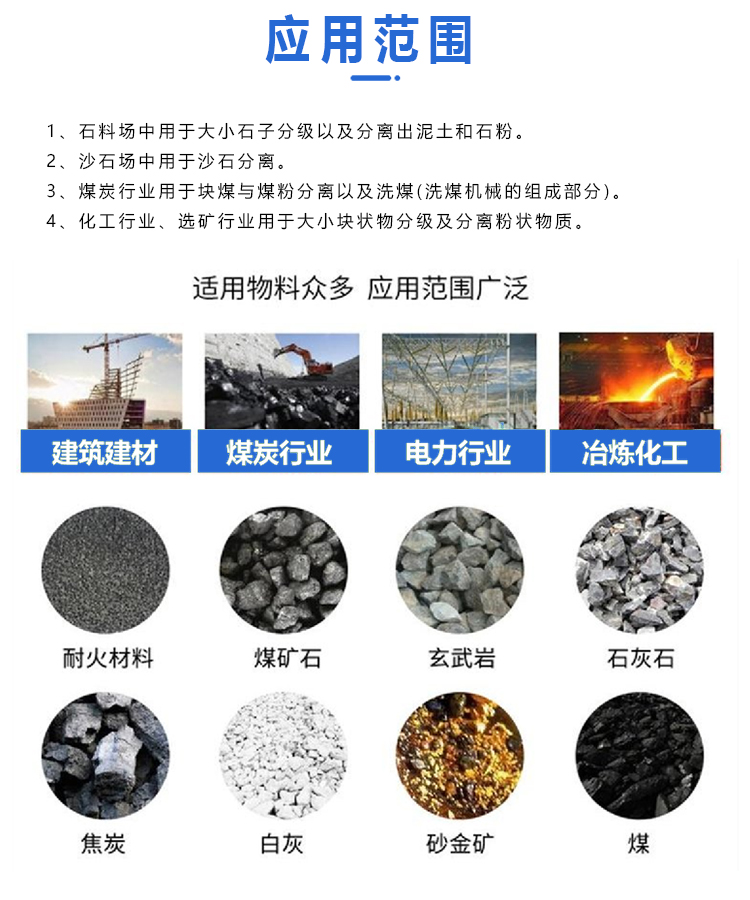 应用范围

1、石料场中用于大小石子分级以及分离出泥土和石粉。
2、沙石场中用于沙石分离。
3、煤炭行业用于块煤与煤粉分离以及洗煤(洗煤机械的组成部分)。
4、化工行业、选矿行业用于大小块状物分级及分离粉状物质。

适用物料众多 应用范围广泛

建筑建材
煤炭行业
电力行业
冶炼化工

耐火材料
煤矿石
玄武岩
石灰石

焦炭
白灰
砂金矿
煤